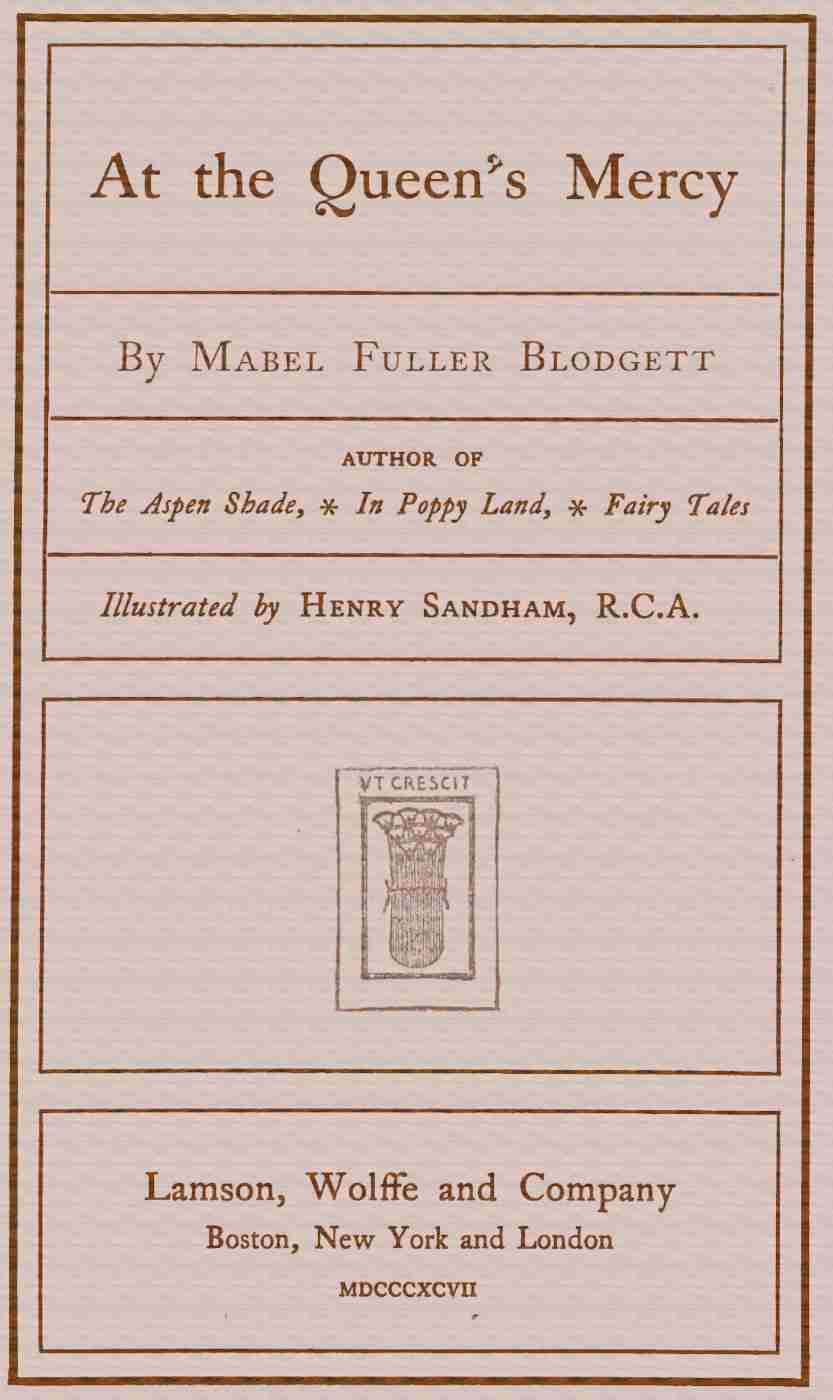 At the Queen's Mercy

By Mabel Fuller Blodgett

AUTHOR OF
The Aspen Shade, * In Poppy Land, * Fairy Tales

Illustrated by Henry Sandham, R.C.A.

VT CRESCIT

Lamson, Wolffe and Company
Boston, New York and London
MDCCCXCVII